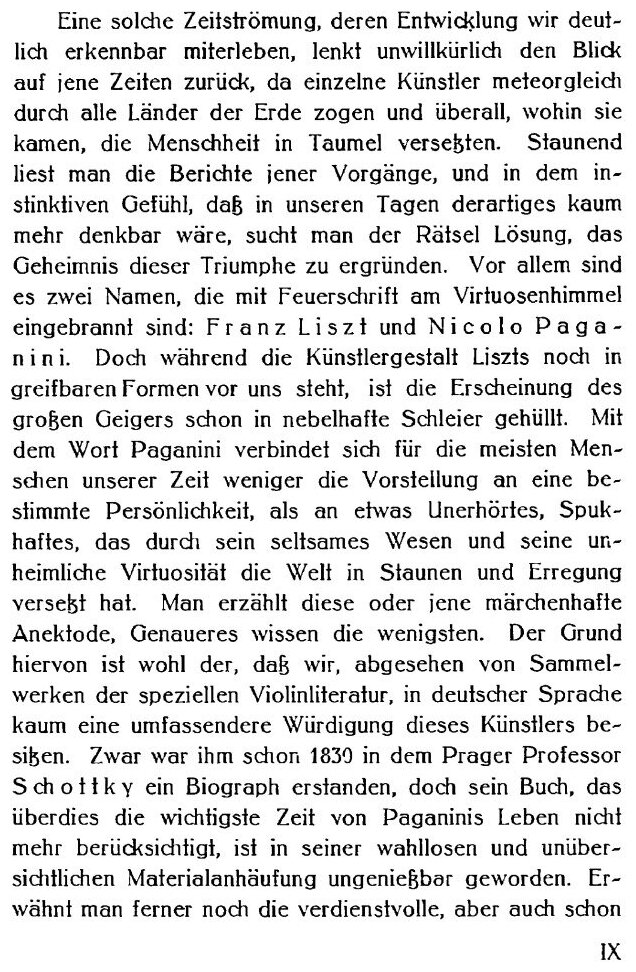 Eine solche Zeitströmung, deren Entwicklung wir deutlich erkennbar miterleben, lenkt unwillkürlich den Blick auf jene Zeiten zurück, da einzelne Künstler meteorgleich durch alle Länder der Erde zogen und überall, wohin sie kamen, die Menschheit in Taumel versetzten. Staunend liest man die Berichte jener Vorgänge, und in dem instinktiven Gefühl, daß in unseren Tagen derartiges kaum mehr denkbar wäre, sucht man der Rätsel Lösung, das Geheimnis dieser Triumphe zu ergründen. Vor allem sind es zwei Namen, die mit Feuerschrift am Virtuosenhimmel eingebrannt sind: Franz Liszt und Nicolo Paganini. Doch während die Künstlergestalt Liszts noch in greifbaren Formen vor uns steht, ist die Erscheinung des großen Geigers schon in nebelhafte Schleier gehüllt. Mit dem Wort Paganini verbindet sich für die meisten Menschen unserer Zeit weniger die Vorstellung an eine bestimmte Persönlichkeit, als an etwas Unerhörtes, Spukhaftes, das durch sein seltsames Wesen und seine unheimliche Virtuosität die Welt in Staunen und Erregung versetzt hat. Man erzählt diese oder jene märchenhafte Anektode, Genaueres wissen die wenigsten. Der Grund hiervon ist wohl der, daß wir, abgesehen von Sammelwerken der speziellen Violinliteratur, in deutscher Sprache kaum eine umfassendere Würdigung dieses Künstlers besitzen. Zwar war ihm schon 1830 in dem Prager Professor Schottky ein Biograph erstanden, doch sein Buch, das überdies die wichtigste Zeit von Paganinis Leben nicht mehr berücksichtigt, ist in seiner wahllosen und unübersichtlichen Materialanhäufung ungenießbar geworden. Erwähnt man ferner noch die verdienstvolle, aber auch schon

IX